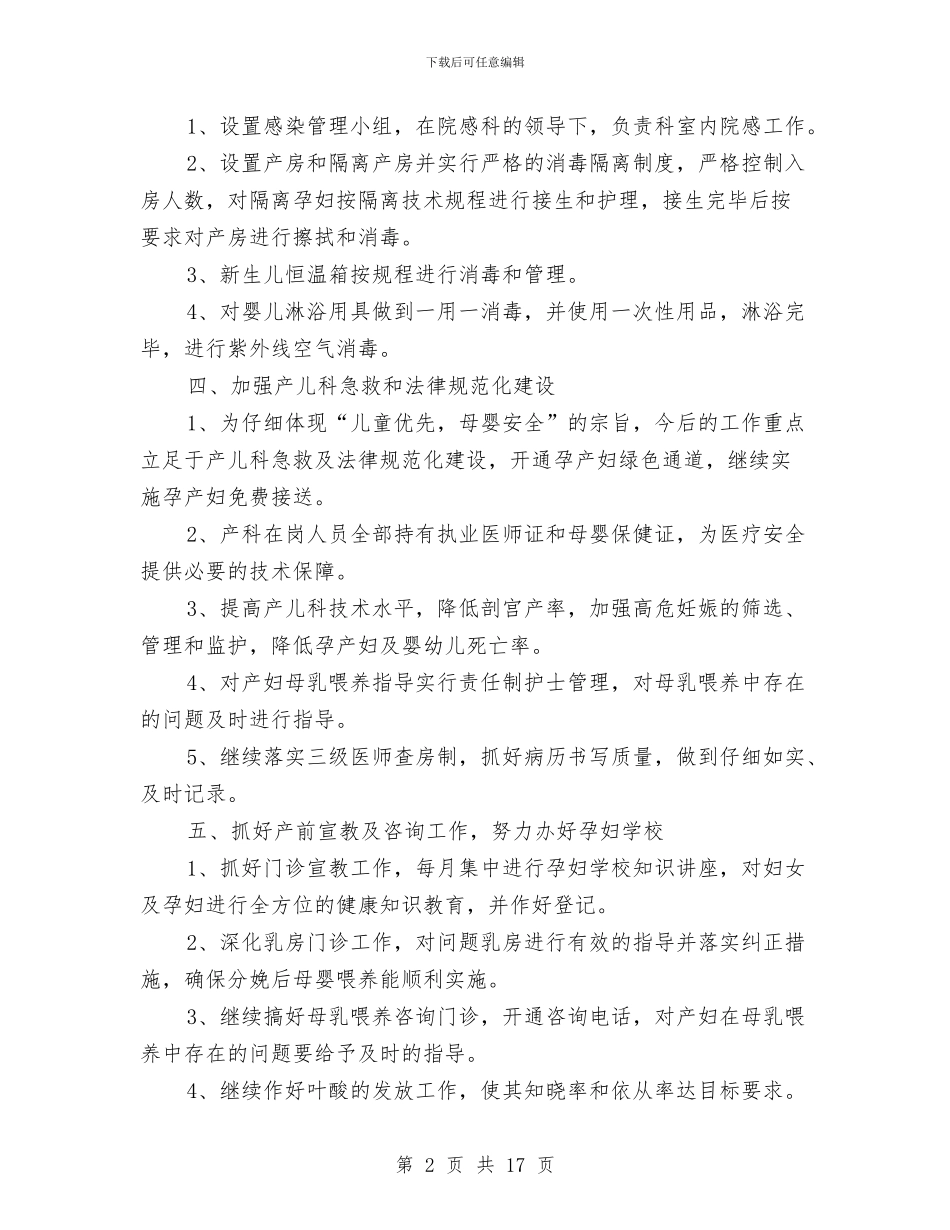 下载后可任意编辑

1、设置感染管理小组，在院感科的领导下，负责科室内院感工作。

2、设置产房和隔离产房并实行严格的消毒隔离制度，严格控制入房人数，对隔离孕妇按隔离技术规程进行接生和护理，接生完毕后按要求对产房进行擦拭和消毒。

3、新生儿恒温箱按规程进行消毒和管理。

4、对婴儿淋浴用具做到一用一消毒，并使用一次性用品，淋浴完毕，进行紫外线空气消毒。

四、加强产儿科急救和法律规范化建设

1、为仔细体现“儿童优先，母婴安全”的宗旨，今后的工作重点立足于产儿科急救及法律规范化建设，开通孕产妇绿色通道，继续实施孕产妇免费接送。

2、产科在岗人员全部持有执业医师证和母婴保健证，为医疗安全提供必要的技术保障。

3、提高产儿科技术水平，降低剖宫产率，加强高危妊娠的筛选、管理和监护，降低孕产妇及婴幼儿死亡率。

4、对产妇母乳喂养指导实行责任制护士管理，对母乳喂养中存在的问题及时进行指导。

5、继续落实三级医师查房制，抓好病历书写质量，做到仔细如实、及时记录。

五、抓好产前宣教及咨询工作，努力办好孕妇学校

1、抓好门诊宣教工作，每月集中进行孕妇学校知识讲座，对妇女及孕妇进行全方位的健康知识教育，并作好登记。

2、深化乳房门诊工作，对问题乳房进行有效的指导并落实纠正措施，确保分娩后母婴喂养能顺利实施。

3、继续搞好母乳喂养咨询门诊，开通咨询电话，对产妇在母乳喂养中存在的问题要给予及时的指导。

4、继续作好叶酸的发放工作，使其知晓率和依从率达目标要求。

第 2 页 共 17 页